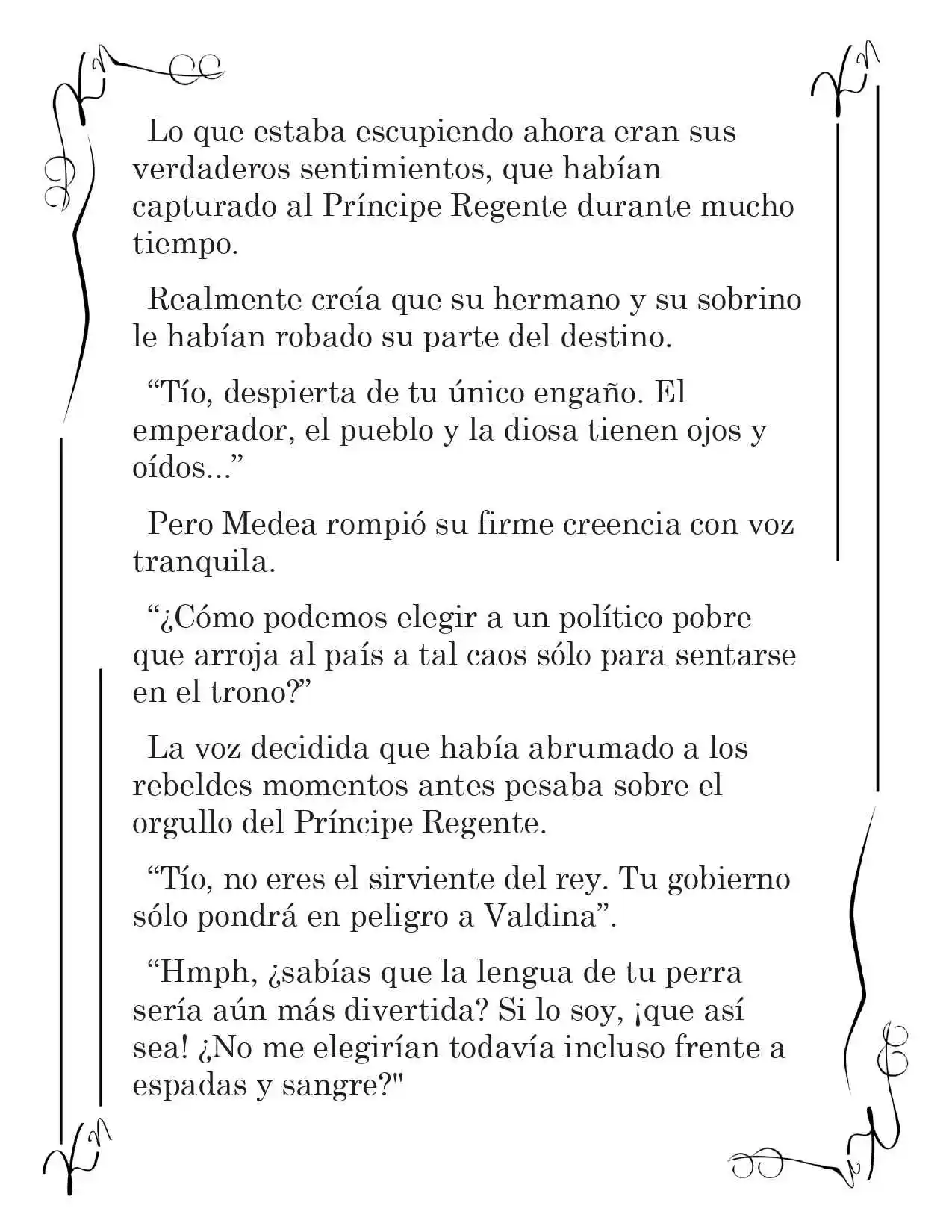 Lo que estaba escupiendo ahora eran sus verdaderos sentimientos, que habían capturado al Príncipe Regente durante mucho tiempo.

Realmente creía que su hermano y su sobrino le habían robado su parte del destino.

“Tío, despierta de tu único engaño. El emperador, el pueblo y la diosa tienen ojos y oídos...”

Pero Medea rompió su firme creencia con voz tranquila.

“¿Cómo podemos elegir a un político pobre que arroja al país a tal caos sólo para sentarse en el trono?”

La voz decidida que había abrumado a los rebeldes momentos antes pesaba sobre el orgullo del Príncipe Regente.

“Tío, no eres el sirviente del rey. Tu gobierno sólo pondrá en peligro a Valdina”.

“Hmph, ¿sabías que la lengua de tu perra sería aún más divertida? Si lo soy, ¡que así sea! ¿No me elegirían todavía incluso frente a espadas y sangre?"